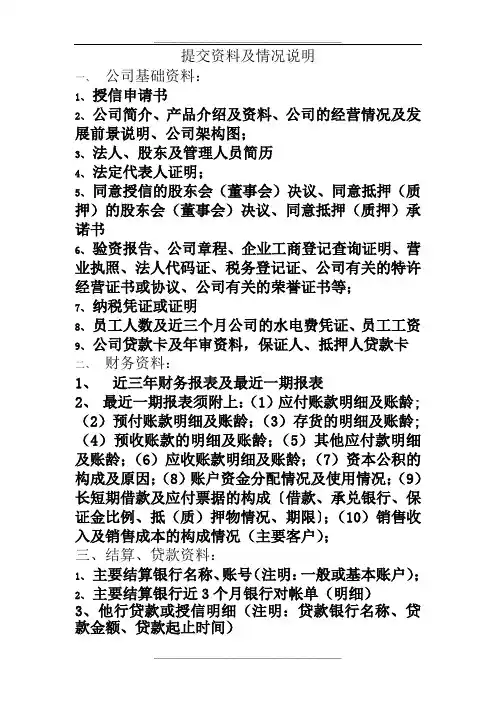 提交资料及情况说明

一、 公司基础资料：

1、授信申请书

2、公司简介、产品介绍及资料、公司的经营情况及发展前景说明、公司架构图；

3、法人、股东及管理人员简历

4、法定代表人证明；

5、同意授信的股东会（董事会）决议、同意抵押（质押）的股东会（董事会）决议、同意抵押（质押）承诺书

6、验资报告、公司章程、企业工商登记查询证明、营业执照、法人代码证、税务登记证、公司有关的特许经营证书或协议、公司有关的荣誉证书等；

7、纳税凭证或证明

8、员工人数及近三个月公司的水电费凭证、员工工资

9、公司贷款卡及年审资料，保证人、抵押人贷款卡

二、 财务资料：

1、 近三年财务报表及最近一期报表

2、 最近一期报表须附上：（1）应付账款明细及账龄；（2）预付账款明细及账龄；（3）存货的明细及账龄；（4）预收账款的明细及账龄；（5）其他应付款明细及账龄；（6）应收账款明细及账龄；（7）资本公积的构成及原因；（8）账户资金分配情况及使用情况；（9）长短期借款及应付票据的构成〔借款、承兑银行、保证金比例、抵（质）押物情况、期限〕；（10）销售收入及销售成本的构成情况（主要客户）；

三、结算、贷款资料：

1、主要结算银行名称、账号（注明：一般或基本账户）；

2、主要结算银行近 3 个月银行对帐单（明细）

3、他行贷款或授信明细（注明：贷款银行名称、贷款金额、贷款起止时间）